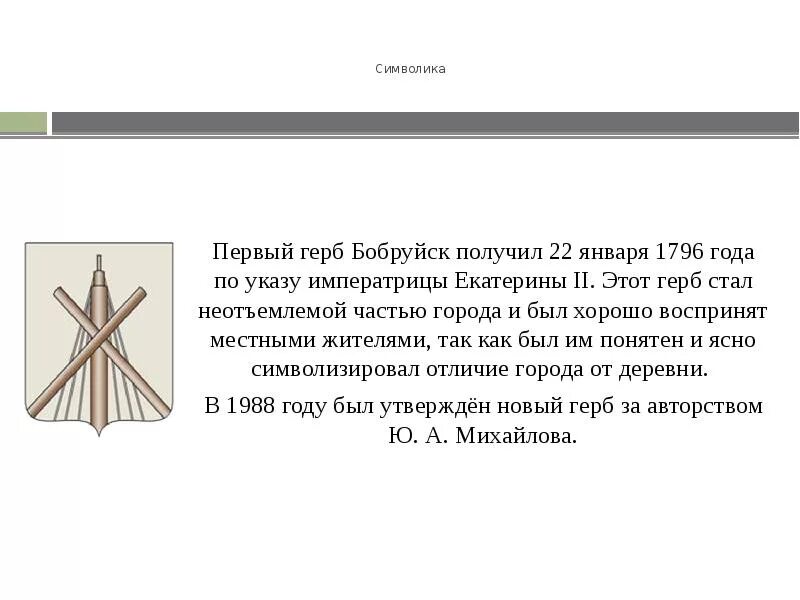 Символика

Первый герб Бобруйск получил 22 января 1796 года по указу императрицы Екатерины II. Этот герб стал неотъемлемой частью города и был хорошо воспринят местными жителями, так как был им понятен и ясно символизировал отличие города от деревни.

В 1988 году был утверждён новый герб за авторством Ю. А. Михайлова.